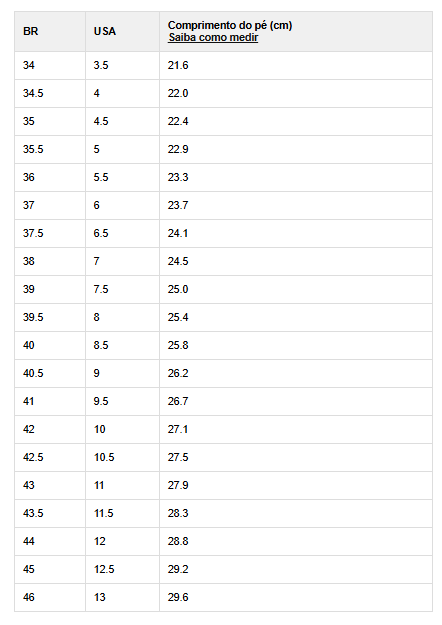 | BR | USA | Comprimento do pé (cm) Saiba como medir |
|---|---|---|
| 34 | 3.5 | 21.6 |
| 34.5 | 4 | 22.0 |
| 35 | 4.5 | 22.4 |
| 35.5 | 5 | 22.9 |
| 36 | 5.5 | 23.3 |
| 37 | 6 | 23.7 |
| 37.5 | 6.5 | 24.1 |
| 38 | 7 | 24.5 |
| 39 | 7.5 | 25.0 |
| 39.5 | 8 | 25.4 |
| 40 | 8.5 | 25.8 |
| 40.5 | 9 | 26.2 |
| 41 | 9.5 | 26.7 |
| 42 | 10 | 27.1 |
| 42.5 | 10.5 | 27.5 |
| 43 | 11 | 27.9 |
| 43.5 | 11.5 | 28.3 |
| 44 | 12 | 28.8 |
| 45 | 12.5 | 29.2 |
| 46 | 13 | 29.6 |